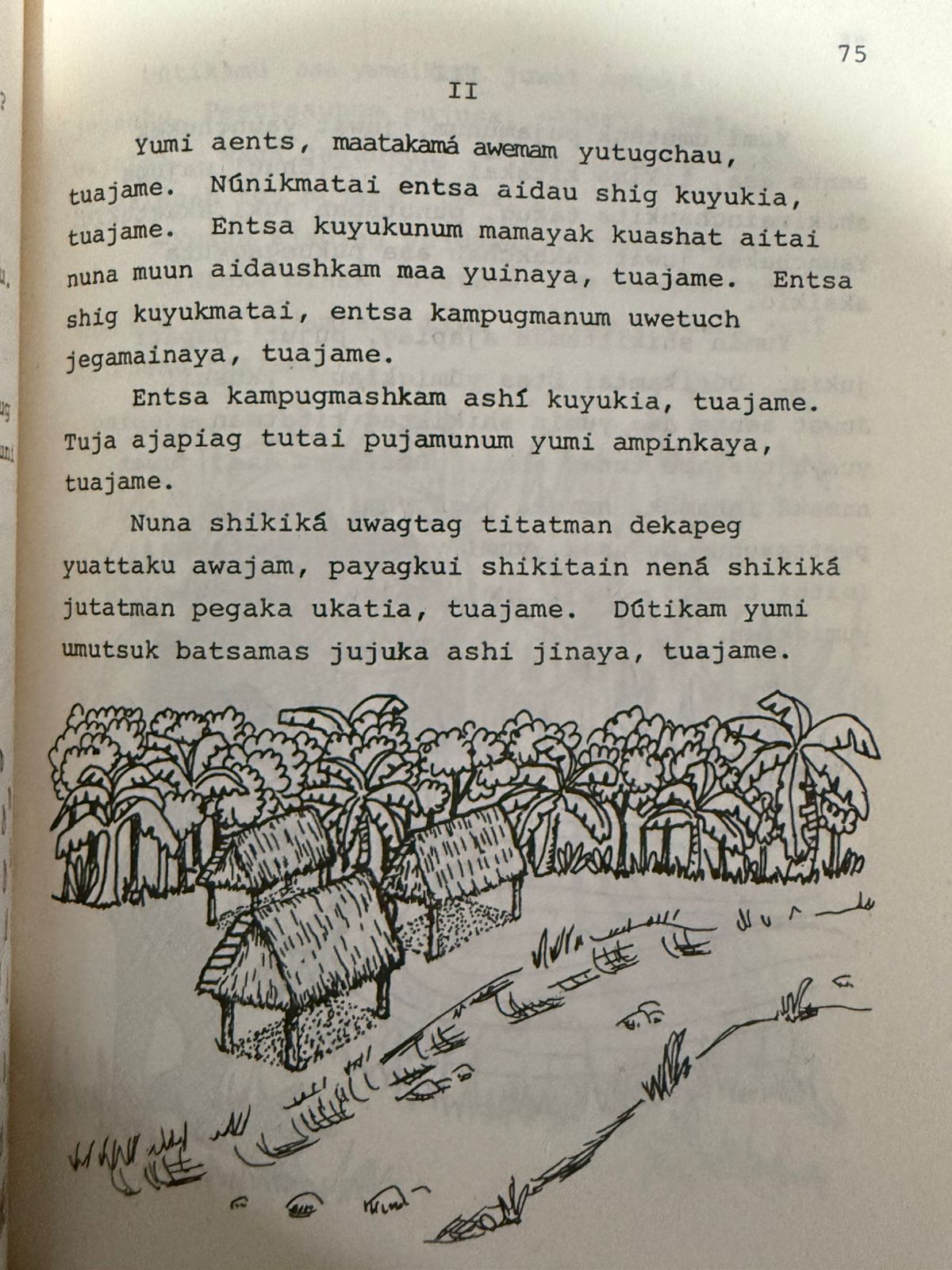 75

II

Yumi aents, maatakamá awemam yutugchau, tuajame. Núnikmatai entsa aidau shig kuyukia, tuajame. Entsa kuyukunum mamayak kuashat aitai nuna muun aidaushkam maa yuinaya, tuajame. Entsa shig kuyukmatai, entsa kampugmanum uwetuch jegamainaya, tuajame.

Entsa kampugmashkam ashí kuyukia, tuajame. Tuja ajapiag tutai pujamunum yumi ampinkaya, tuajame.

Nuna shikiká uwagtag titatman dekapeg yuattaku awajam, payagkui shikitain nená shikiká jutatman pegaka ukatia, tuajame. Dútikam yumi umutsuk batsamas jujuka ashi jinaya, tuajame.